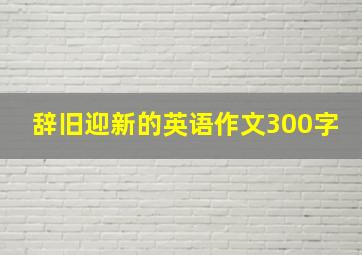 辞旧迎新的英语作文300字